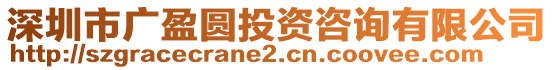 深圳市广盈圆投资咨询有限公司
http://szgracecrane2.cn.coovee.com